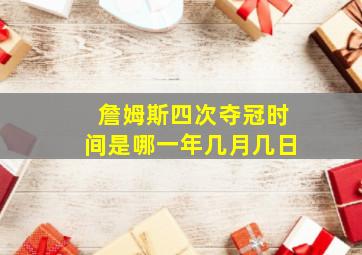 詹姆斯四次夺冠时间是哪一年几月几日